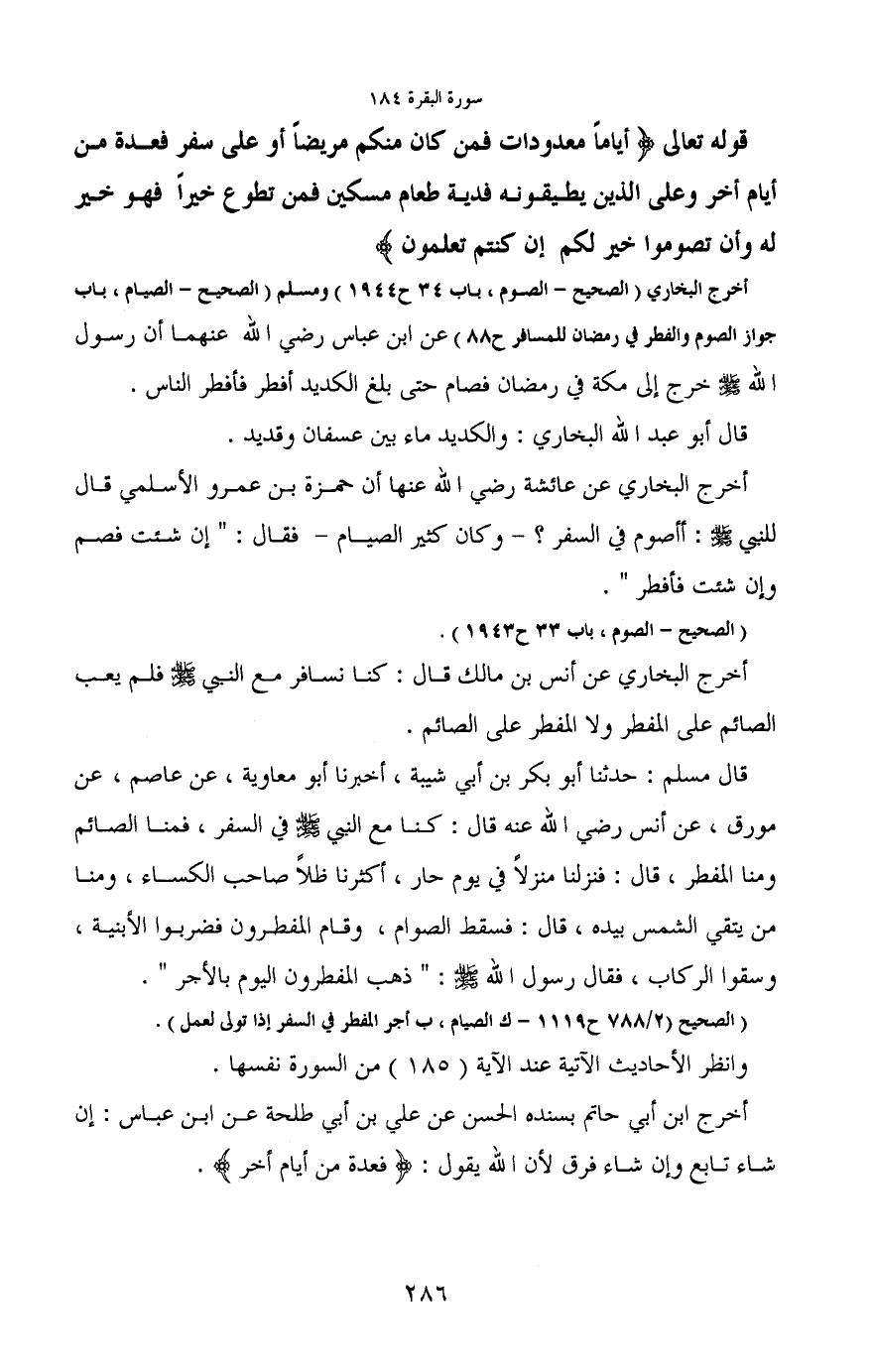 سورة البقرة ١٨٤

قوله تعالى ﴿ أياماً معدودات فمن كان منكم مريضاً أو على سفر فعدة من أيام أخر وعلى الذين يطيقونه فدية طعام مسكين فمن تطوع خيراً فهو خير له وأن تصوموا خير لكم إن كنتم تعلمون ﴾

أخرج البخاري ( الصحيح – الصوم ، باب ٣٤ ح١٩٤٤ ) ومسلم ( الصحيح – الصيام ، باب جواز الصوم والفطر في رمضان للمسافر ح٨٨ ) عن ابن عباس رضي الله عنهما أن رسول الله ﷺ خرج إلى مكة في رمضان فصام حتى بلغ الكديد أفطر فأفطر الناس .

قال أبو عبد الله البخاري : والكديد ماء بين عسفان وقديد .

أخرج البخاري عن عائشة رضي الله عنها أن حمزة بن عمرو الأسلمي قال للنبي ﷺ : أأصوم في السفر ؟ – وكان كثير الصيام – فقال : " إن شئت فصم وإن شئت فأفطر " .

( الصحيح – الصوم ، باب ٣٣ ح١٩٤٣ ) .

أخرج البخاري عن أنس بن مالك قال : كنا نسافر مع النبي ﷺ فلم يعب الصائم على المفطر ولا المفطر على الصائم .

قال مسلم : حدثنا أبو بكر بن أبي شيبة ، أخبرنا أبو معاوية ، عن عاصم ، عن مورق ، عن أنس رضي الله عنه قال : كنا مع النبي ﷺ في السفر ، فمنا الصائم ومنا المفطر ، قال : فنزلنا منزلاً في يوم حار ، أكثرنا ظلاً صاحب الكساء ، ومنا من يتقي الشمس بيده ، قال : فسقط الصوام ، وقام المفطرون فضربوا الأبنية ، وسقوا الركاب ، فقال رسول الله ﷺ : " ذهب المفطرون اليوم بالأجر " .

( الصحيح (٧٨٨/٢ ح١١١٩ – ك الصيام ، ب أجر المفطر في السفر إذا تولى لعمل ) .

وانظر الأحاديث الآتية عند الآية ( ١٨٥ ) من السورة نفسها .

أخرج ابن أبي حاتم بسنده الحسن عن علي بن أبي طلحة عن ابن عباس : إن شاء تابع وإن شاء فرق لأن الله يقول : ﴿ فعدة من أيام أخر ﴾ .

٢٨٦